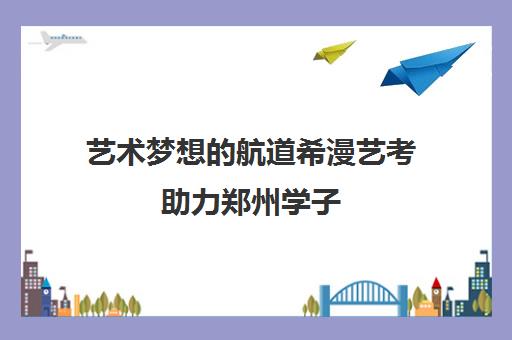 艺术梦想的航道希漫艺考助力郑州学子